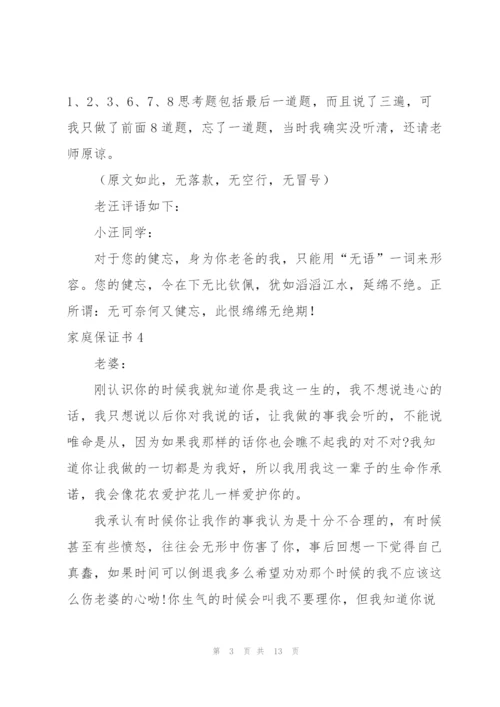 1、2、3、6、7、8思考题包括最后一道题，而且说了三遍，可我只做了前面8道题，忘了一道题，当时我确实没听清，还请老师原谅。

（原文如此，无落款，无空行，无冒号）

老汪评语如下：

小汪同学：

对于您的健忘，身为你老爸的我，只能用“无语”一词来形容。您的健忘，令在下无比钦佩，犹如滔滔江水，延绵不绝。正所谓：无可奈何又健忘，此恨绵绵无绝期！

家庭保证书4

老婆：

刚认识你的时候我就知道你是我这一生的，我不想说违心的话，我只想说以后你对我说的话，让我做的事我会听的，不能说唯命是从，因为如果我那样的话你也会瞧不起我的对不对?我知道你让我做的一切都是为我好，所以我用我这一辈子的生命作承诺，我会像花农爱护花儿一样爱护你的。

我承认有时候你让我作的事我认为是十分不合理的，有时候甚至有些愤怒，往往会无形中伤害了你，事后回想一下觉得自己真蠢，如果时间可以倒退我多么希望劝劝那个时候的我不应该这么伤老婆的心呦!你生气的时候会叫我不要理你，但我知道你说

第 3 页 共 13 页